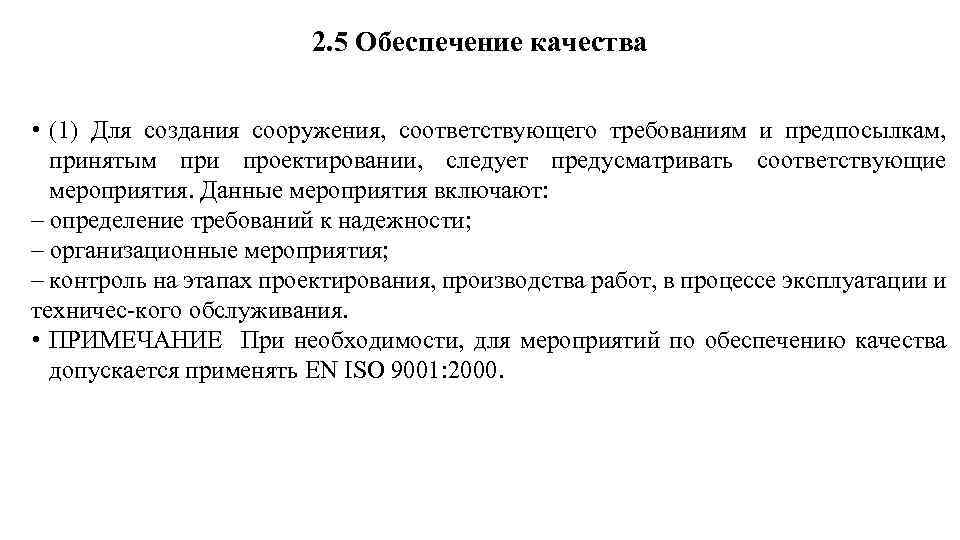 2.5 Обеспечение качества

• (1) Для создания сооружения, соответствующего требованиям и предпосылкам, принятым при проектировании, следует предусматривать соответствующие мероприятия. Данные мероприятия включают:
– определение требований к надежности;
– организационные мероприятия;
– контроль на этапах проектирования, производства работ, в процессе эксплуатации и техничес-кого обслуживания.
• ПРИМЕЧАНИЕ При необходимости, для мероприятий по обеспечению качества допускается применять EN ISO 9001:2000.